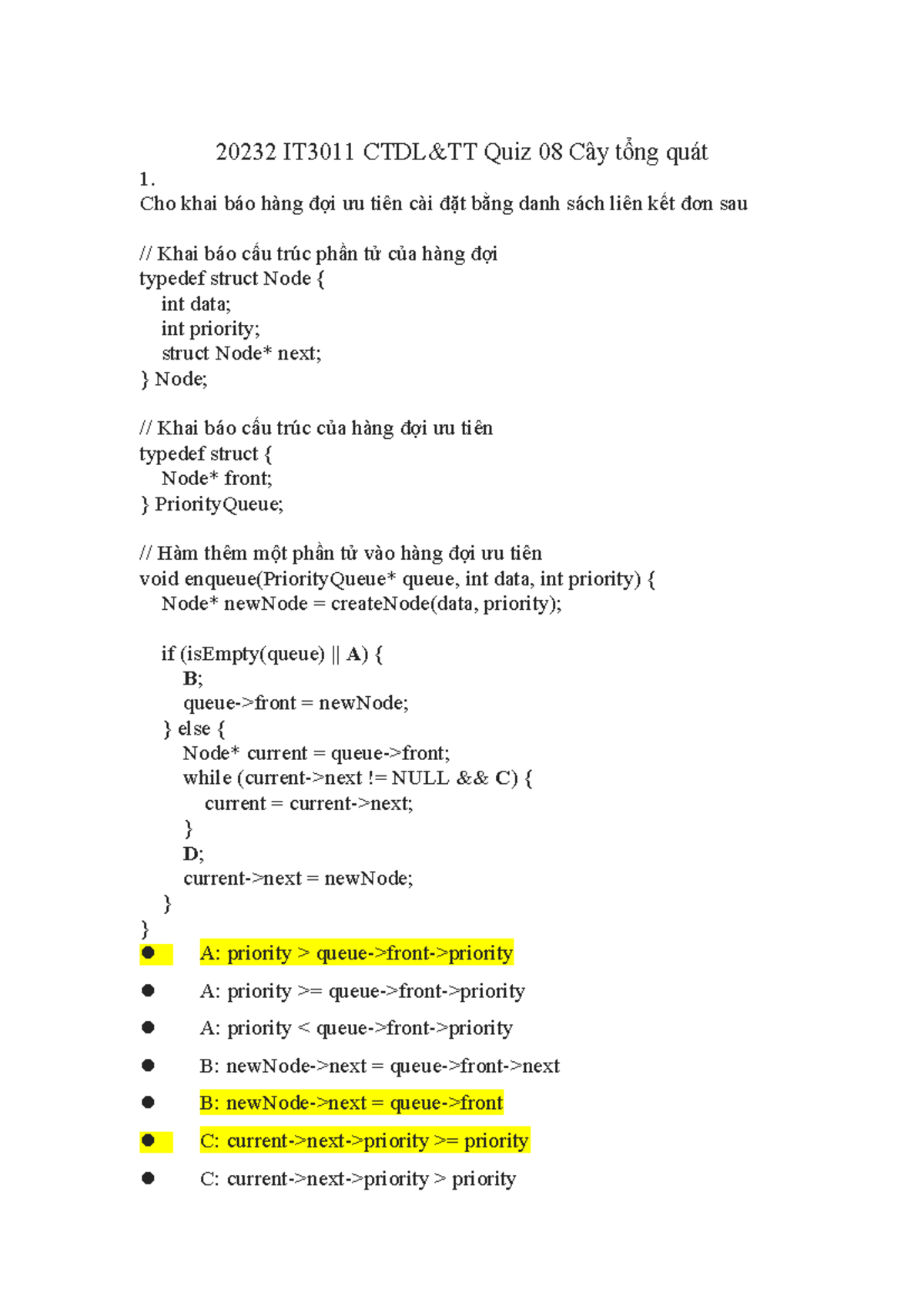 20232 IT3011 CTDL&TT Quiz 08 Cây tổng quát

1.

Cho khai báo hàng đợi ưu tiên cài đặt bằng danh sách liên kết đơn sau

// Khai báo cấu trúc phần tử của hàng đợi
typedef struct Node {
int data;
int priority;
struct Node* next;
} Node;

// Khai báo cấu trúc của hàng đợi ưu tiên
typedef struct {
Node* front;
} PriorityQueue;

// Hàm thêm một phần tử vào hàng đợi ưu tiên
void enqueue(PriorityQueue* queue, int data, int priority) {
Node* newNode = createNode(data, priority);

if (isEmpty(queue) || A) {
B;
queue->front = newNode;
} else {
Node* current = queue->front;
while (current->next != NULL && C) {
current = current->next;
}
D;
current->next = newNode;
}
}

● A: priority > queue->front->priority

● A: priority >= queue->front->priority

● A: priority < queue->front->priority

● B: newNode->next = queue->front->next

● B: newNode->next = queue->front

● C: current->next->priority >= priority

● C: current->next->priority > priority